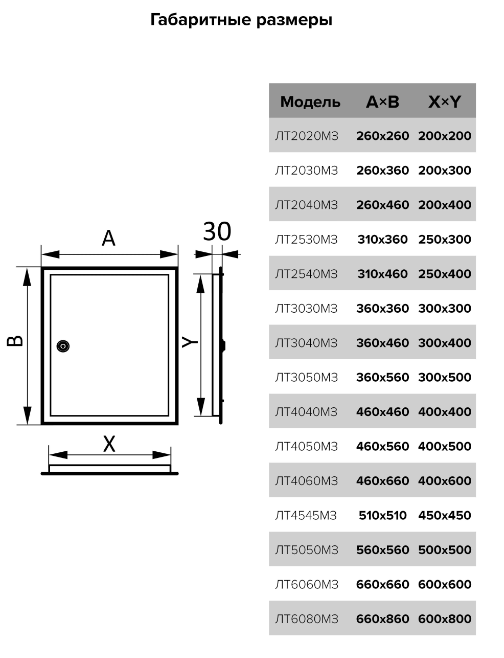 Габаритные размеры

A

30

B

Y

X

| Модель | A×B | X×Y |
|---|---|---|
| ЛТ2020МЗ | 260x260 | 200x200 |
| ЛТ2030МЗ | 260x360 | 200x300 |
| ЛТ2040МЗ | 260x460 | 200x400 |
| ЛТ2530МЗ | 310x360 | 250x300 |
| ЛТ2540МЗ | 310x460 | 250x400 |
| ЛТ3030МЗ | 360x360 | 300x300 |
| ЛТ3040МЗ | 360x460 | 300x400 |
| ЛТ3050МЗ | 360x560 | 300x500 |
| ЛТ4040МЗ | 460x460 | 400x400 |
| ЛТ4050МЗ | 460x560 | 400x500 |
| ЛТ4060МЗ | 460x660 | 400x600 |
| ЛТ4545МЗ | 510x510 | 450x450 |
| ЛТ5050МЗ | 560x560 | 500x500 |
| ЛТ6060МЗ | 660x660 | 600x600 |
| ЛТ6080МЗ | 660x860 | 600x800 |